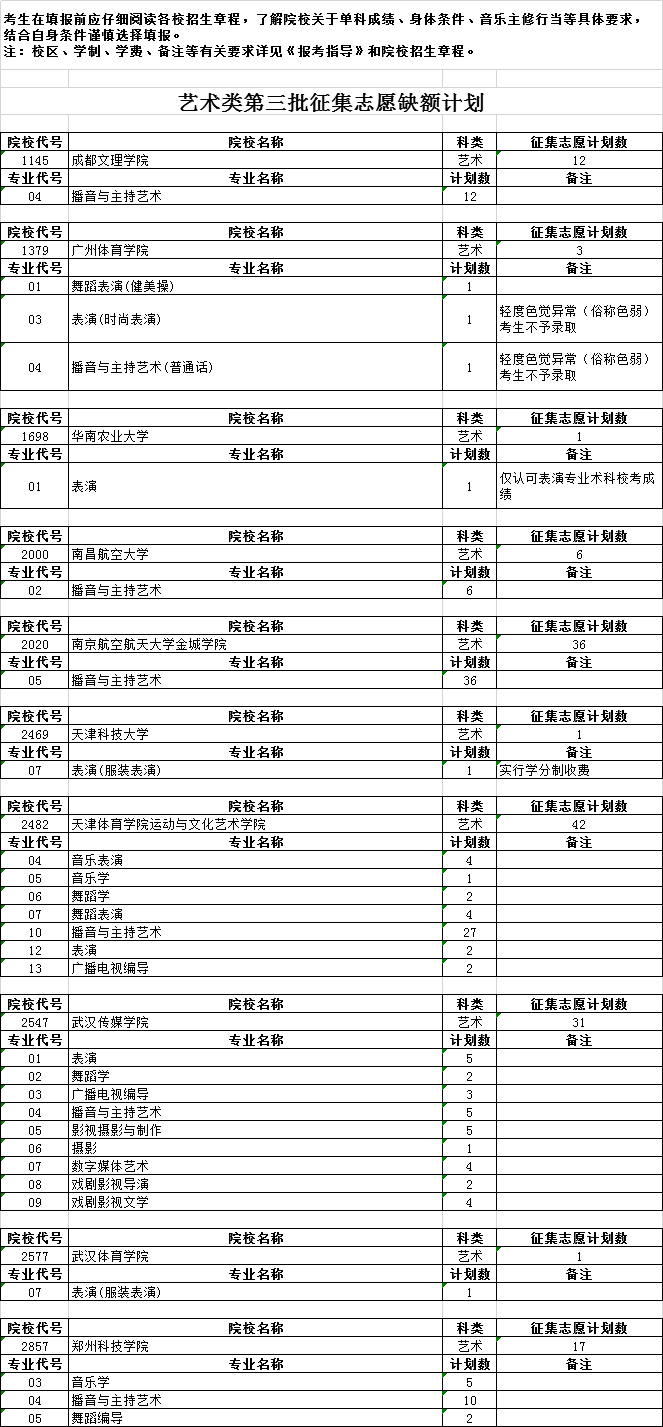 考生在填报前应仔细阅读各校招生章程，了解院校关于单科成绩、身体条件、音乐主修行当等具体要求，结合自身条件谨慎选择填报。
注：校区、学制、学费、备注等有关要求详见《报考指导》和院校招生章程。

艺术类第三批征集志愿缺额计划

| 院校代号 | 院校名称 | 科类 | 征集志愿计划数 |
|---|---|---|---|
| 1145 | 成都文理学院 | 艺术 | 12 |
| 专业代号 | 专业名称 | 计划数 | 备注 |
| 04 | 播音与主持艺术 | 12 | |

| 院校代号 | 院校名称 | 科类 | 征集志愿计划数 |
|---|---|---|---|
| 1379 | 广州体育学院 | 艺术 | 3 |
| 专业代号 | 专业名称 | 计划数 | 备注 |
| 01 | 舞蹈表演(健美操) | 1 | |
| 03 | 表演(时尚表演) | 1 | 轻度色觉异常（俗称色弱）考生不予录取 |
| 04 | 播音与主持艺术(普通话) | 1 | 轻度色觉异常（俗称色弱）考生不予录取 |

| 院校代号 | 院校名称 | 科类 | 征集志愿计划数 |
|---|---|---|---|
| 1698 | 华南农业大学 | 艺术 | 1 |
| 专业代号 | 专业名称 | 计划数 | 备注 |
| 01 | 表演 | 1 | 仅认可表演专业术科校考成绩 |

| 院校代号 | 院校名称 | 科类 | 征集志愿计划数 |
|---|---|---|---|
| 2000 | 南昌航空大学 | 艺术 | 6 |
| 专业代号 | 专业名称 | 计划数 | 备注 |
| 02 | 播音与主持艺术 | 6 | |

| 院校代号 | 院校名称 | 科类 | 征集志愿计划数 |
|---|---|---|---|
| 2020 | 南京航空航天大学金城学院 | 艺术 | 36 |
| 专业代号 | 专业名称 | 计划数 | 备注 |
| 05 | 播音与主持艺术 | 36 | |

| 院校代号 | 院校名称 | 科类 | 征集志愿计划数 |
|---|---|---|---|
| 2469 | 天津科技大学 | 艺术 | 1 |
| 专业代号 | 专业名称 | 计划数 | 备注 |
| 07 | 表演(服装表演) | 1 | 实行学分制收费 |

| 院校代号 | 院校名称 | 科类 | 征集志愿计划数 |
|---|---|---|---|
| 2482 | 天津体育学院运动与文化艺术学院 | 艺术 | 42 |
| 专业代号 | 专业名称 | 计划数 | 备注 |
| 04 | 音乐表演 | 4 | |
| 05 | 音乐学 | 1 | |
| 06 | 舞蹈学 | 2 | |
| 07 | 舞蹈表演 | 4 | |
| 10 | 播音与主持艺术 | 27 | |
| 12 | 表演 | 2 | |
| 13 | 广播电视编导 | 2 | |

| 院校代号 | 院校名称 | 科类 | 征集志愿计划数 |
|---|---|---|---|
| 2547 | 武汉传媒学院 | 艺术 | 31 |
| 专业代号 | 专业名称 | 计划数 | 备注 |
| 01 | 表演 | 5 | |
| 02 | 舞蹈学 | 2 | |
| 03 | 广播电视编导 | 3 | |
| 04 | 播音与主持艺术 | 5 | |
| 05 | 影视摄影与制作 | 5 | |
| 06 | 摄影 | 1 | |
| 07 | 数字媒体艺术 | 4 | |
| 08 | 戏剧影视导演 | 2 | |
| 09 | 戏剧影视文学 | 4 | |

| 院校代号 | 院校名称 | 科类 | 征集志愿计划数 |
|---|---|---|---|
| 2577 | 武汉体育学院 | 艺术 | 1 |
| 专业代号 | 专业名称 | 计划数 | 备注 |
| 07 | 表演(服装表演) | 1 | |

| 院校代号 | 院校名称 | 科类 | 征集志愿计划数 |
|---|---|---|---|
| 2857 | 郑州科技学院 | 艺术 | 17 |
| 专业代号 | 专业名称 | 计划数 | 备注 |
| 03 | 音乐学 | 5 | |
| 04 | 播音与主持艺术 | 10 | |
| 05 | 舞蹈编导 | 2 | |